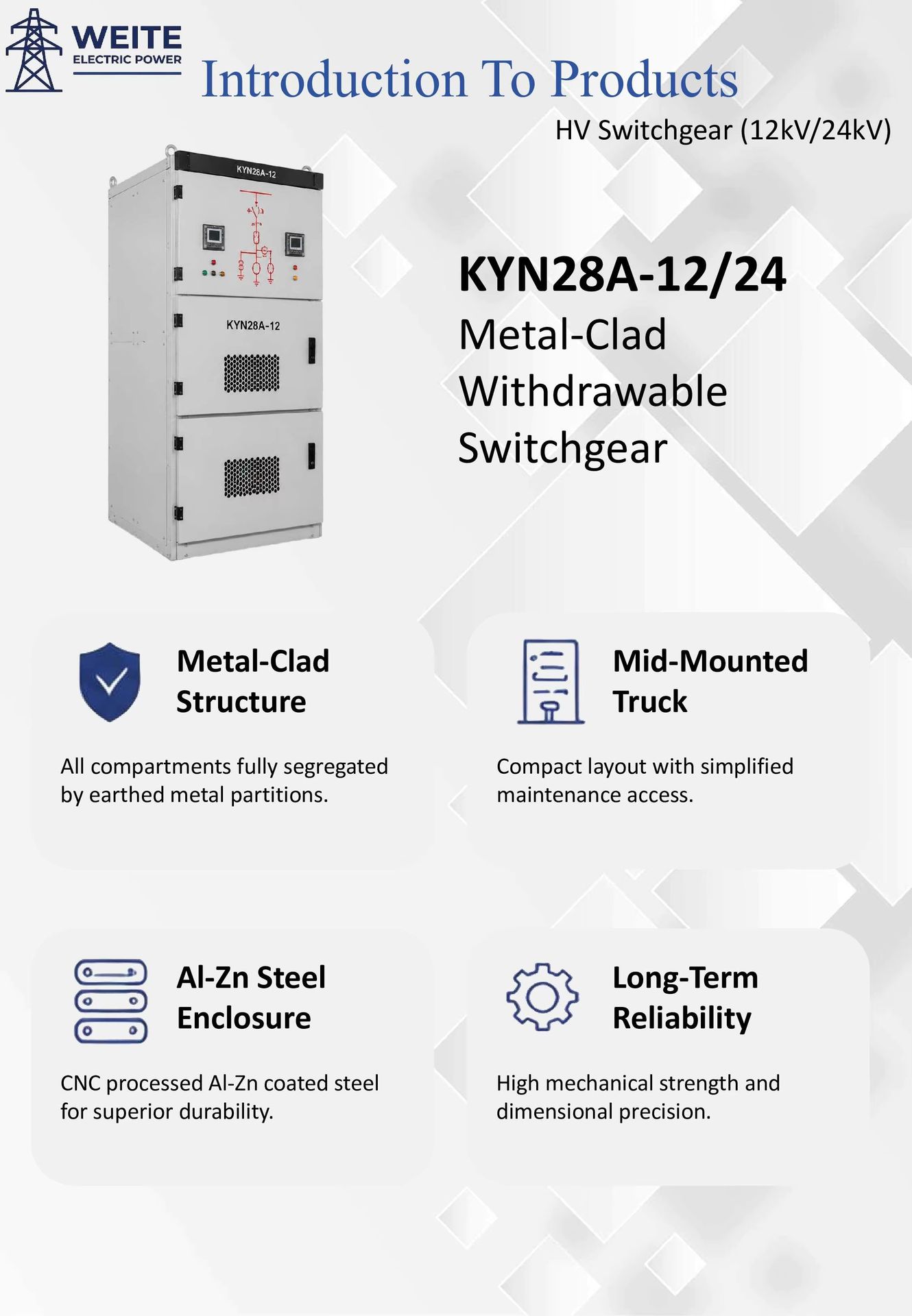 WEITE
ELECTRIC POWER

Introduction To Products

HV Switchgear (12kV/24kV)

KYN28A-12

KYN28A-12

KYN28A-12/24
Metal-Clad Withdrawable Switchgear

Metal-Clad Structure

All compartments fully segregated by earthed metal partitions.

Mid-Mounted Truck

Compact layout with simplified maintenance access.

Al-Zn Steel Enclosure

CNC processed Al-Zn coated steel for superior durability.

Long-Term Reliability

High mechanical strength and dimensional precision.